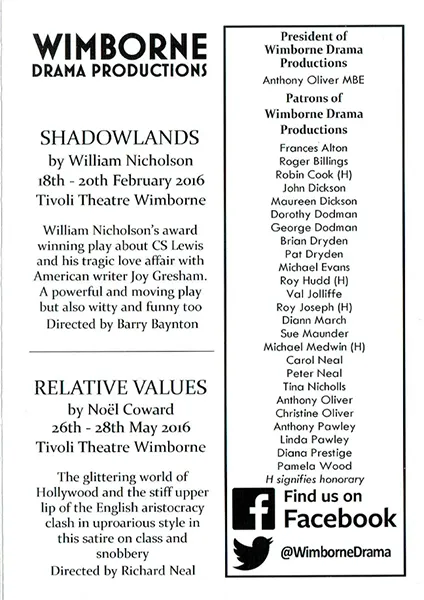 WIMBORNE
DRAMA PRODUCTIONS

SHADOWLANDS
by William Nicholson
18th - 20th February 2016
Tivoli Theatre Wimborne

William Nicholson's award winning play about CS Lewis and his tragic love affair with American writer Joy Gresham. A powerful and moving play but also witty and funny too
Directed by Barry Baynton

RELATIVE VALUES
by Noël Coward
26th - 28th May 2016
Tivoli Theatre Wimborne

The glittering world of Hollywood and the stiff upper lip of the English aristocracy clash in uproarious style in this satire on class and snobbery
Directed by Richard Neal

President of Wimborne Drama Productions
Anthony Oliver MBE

Patrons of Wimborne Drama Productions
Frances Alton
Roger Billings
Robin Cook (H)
John Dickson
Maureen Dickson
Dorothy Dodman
George Dodman
Brian Dryden
Pat Dryden
Michael Evans
Roy Hudd (H)
Val Jolliffe
Roy Joseph (H)
Diann March
Sue Maunder
Michael Medwin (H)
Carol Neal
Peter Neal
Tina Nicholls
Anthony Oliver
Christine Oliver
Anthony Pawley
Linda Pawley
Diana Prestige
Pamela Wood
H signifies honorary

Find us on Facebook

@WimborneDrama